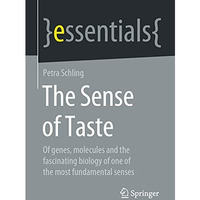 }essentials{

Petra Schling

The Sense of Taste

Of genes, molecules and the fascinating biology of one of the most fundamental senses

Springer